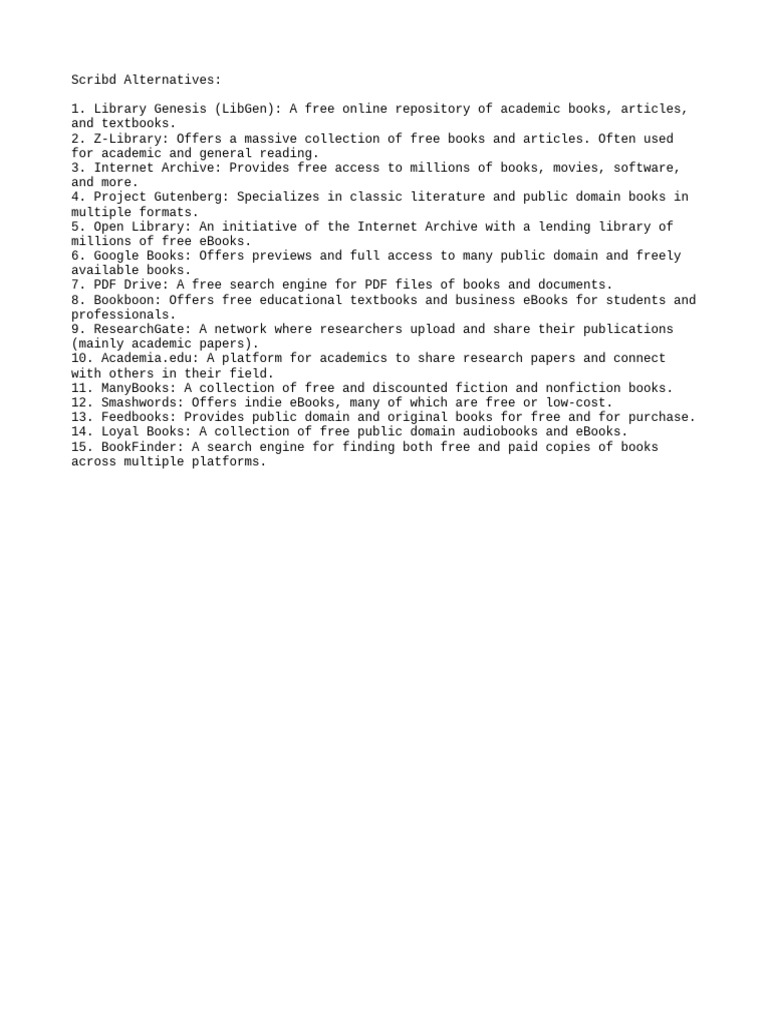 Scribd Alternatives:

1. Library Genesis (LibGen): A free online repository of academic books, articles, and textbooks.
2. Z-Library: Offers a massive collection of free books and articles. Often used for academic and general reading.
3. Internet Archive: Provides free access to millions of books, movies, software, and more.
4. Project Gutenberg: Specializes in classic literature and public domain books in multiple formats.
5. Open Library: An initiative of the Internet Archive with a lending library of millions of free eBooks.
6. Google Books: Offers previews and full access to many public domain and freely available books.
7. PDF Drive: A free search engine for PDF files of books and documents.
8. Bookboon: Offers free educational textbooks and business eBooks for students and professionals.
9. ResearchGate: A network where researchers upload and share their publications (mainly academic papers).
10. Academia.edu: A platform for academics to share research papers and connect with others in their field.
11. ManyBooks: A collection of free and discounted fiction and nonfiction books.
12. Smashwords: Offers indie eBooks, many of which are free or low-cost.
13. Feedbooks: Provides public domain and original books for free and for purchase.
14. Loyal Books: A collection of free public domain audiobooks and eBooks.
15. BookFinder: A search engine for finding both free and paid copies of books across multiple platforms.